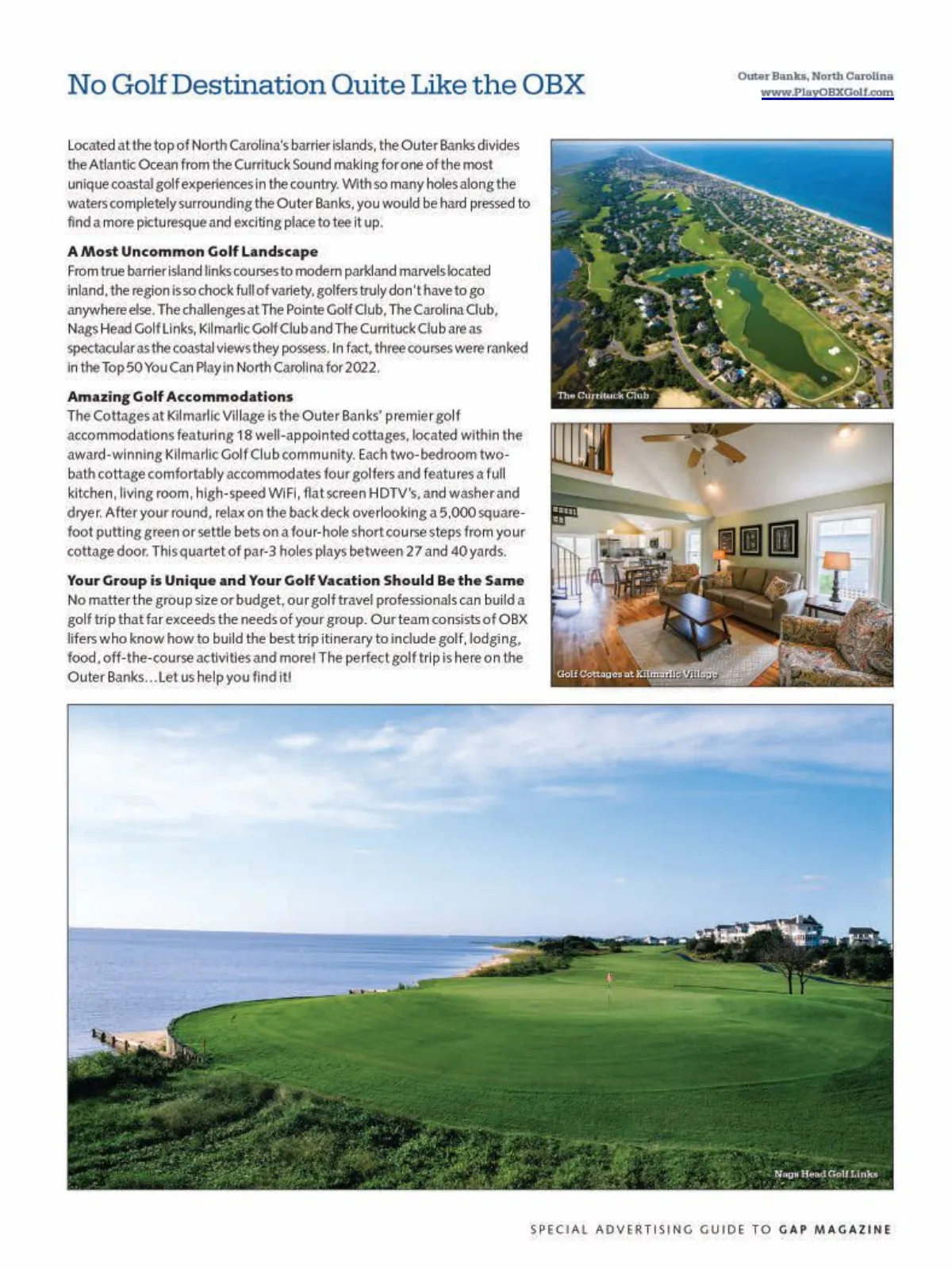 No Golf Destination Quite Like the OBX

Outer Banks, North Carolina
www.PlayOBXGolf.com

Located at the top of North Carolina's barrier islands, the Outer Banks divides the Atlantic Ocean from the Currituck Sound making for one of the most unique coastal golf experiences in the country. With so many holes along the waters completely surrounding the Outer Banks, you would be hard pressed to find a more picturesque and exciting place to tee it up.

A Most Uncommon Golf Landscape
From true barrier island links courses to modern parkland marvels located inland, the region is so chock full of variety, golfers truly don't have to go anywhere else. The challenges at The Pointe Golf Club, The Carolina Club, Nags Head Golf Links, Kilmarlic Golf Club and The Currituck Club are as spectacular as the coastal views they possess. In fact, three courses were ranked in the Top 50 You Can Play in North Carolina for 2022.

Amazing Golf Accommodations
The Cottages at Kilmarlic Village is the Outer Banks' premier golf accommodations featuring 18 well-appointed cottages, located within the award-winning Kilmarlic Golf Club community. Each two-bedroom two-bath cottage comfortably accommodates four golfers and features a full kitchen, living room, high-speed WiFi, flat screen HDTV's, and washer and dryer. After your round, relax on the back deck overlooking a 5,000 square-foot putting green or settle bets on a four-hole short course steps from your cottage door. This quartet of par-3 holes plays between 27 and 40 yards.

Your Group is Unique and Your Golf Vacation Should Be the Same
No matter the group size or budget, our golf travel professionals can build a golf trip that far exceeds the needs of your group. Our team consists of OBX lifers who know how to build the best trip itinerary to include golf, lodging, food, off-the-course activities and more! The perfect golf trip is here on the Outer Banks…Let us help you find it!

The Currituck Club

Golf Cottages at Kilmarlic Village

Nags Head Golf Links

SPECIAL ADVERTISING GUIDE TO GAP MAGAZINE